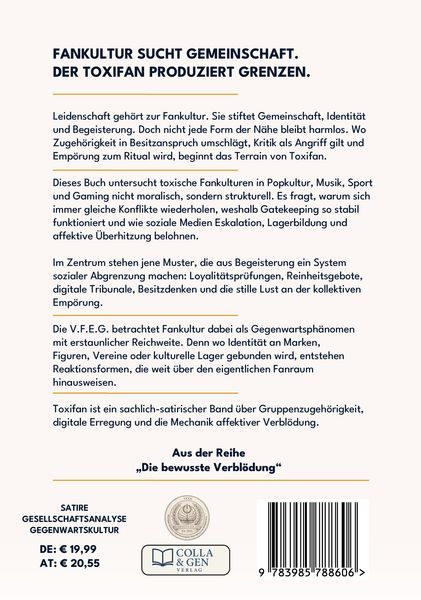 FANKULTUR SUCHT GEMEINSCHAFT.
DER TOXIFAN PRODUZIERT GRENZEN.

Leidenschaft gehört zur Fankultur. Sie stiftet Gemeinschaft, Identität und Begeisterung. Doch nicht jede Form der Nähe bleibt harmlos. Wo Zugehörigkeit in Besitzanspruch umschlägt, Kritik als Angriff gilt und Empörung zum Ritual wird, beginnt das Terrain von Toxifan.

Dieses Buch untersucht toxische Fankulturen in Popkultur, Musik, Sport und Gaming nicht moralisch, sondern strukturell. Es fragt, warum sich immer gleiche Konflikte wiederholen, weshalb Gatekeeping so stabil funktioniert und wie soziale Medien Eskalation, Lagerbildung und affektive Überhitzung belohnen.

Im Zentrum stehen jene Muster, die aus Begeisterung ein System sozialer Abgrenzung machen: Loyalitätsprüfungen, Reinheitsgebote, digitale Tribunale, Besitzdenken und die stille Lust an der kollektiven Empörung.

Die V.F.E.G. betrachtet Fankultur dabei als Gegenwartsphänomen mit erstaunlicher Reichweite. Denn wo Identität an Marken, Figuren, Vereine oder kulturelle Lager gebunden wird, entstehen Reaktionsformen, die weit über den eigentlichen Fanraum hinausweisen.

Toxifan ist ein sachlich-satirischer Band über Gruppenzugehörigkeit, digitale Erregung und die Mechanik affektiver Verblödung.

Aus der Reihe
„Die bewusste Verblödung“

SATIRE
GESELLSCHAFTSANALYSE
GEGENWARTSKULTUR

DE: € 19,99
AT: € 20,55

COLLA & GEN VERLAG

9 783985 788606 >